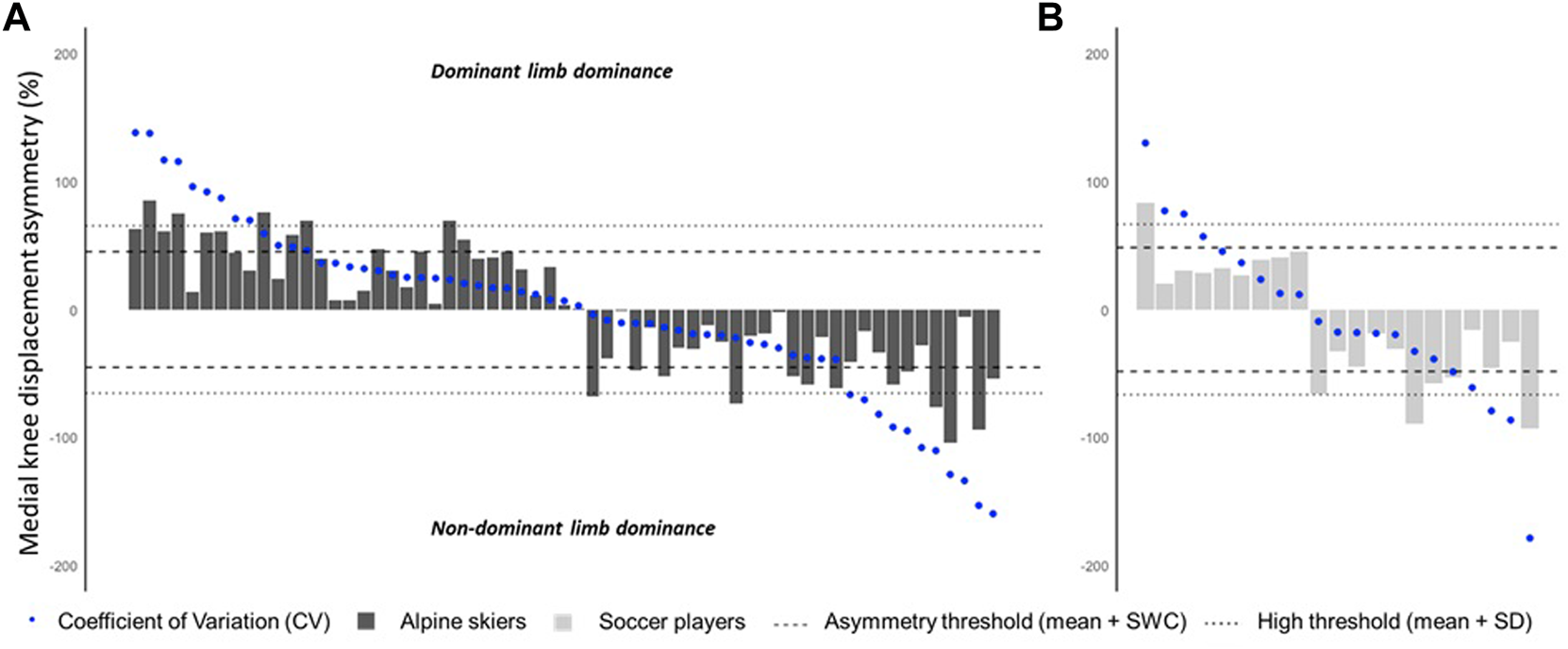 A

Medial knee displacement asymmetry (%)

200

100

0

-100

-200

Dominant limb dominance

Non-dominant limb dominance

B

200

100

0

-100

-200

Coefficient of Variation (CV) Alpine skiers Soccer players Asymmetry threshold (mean + SWC) High threshold (mean + SD)